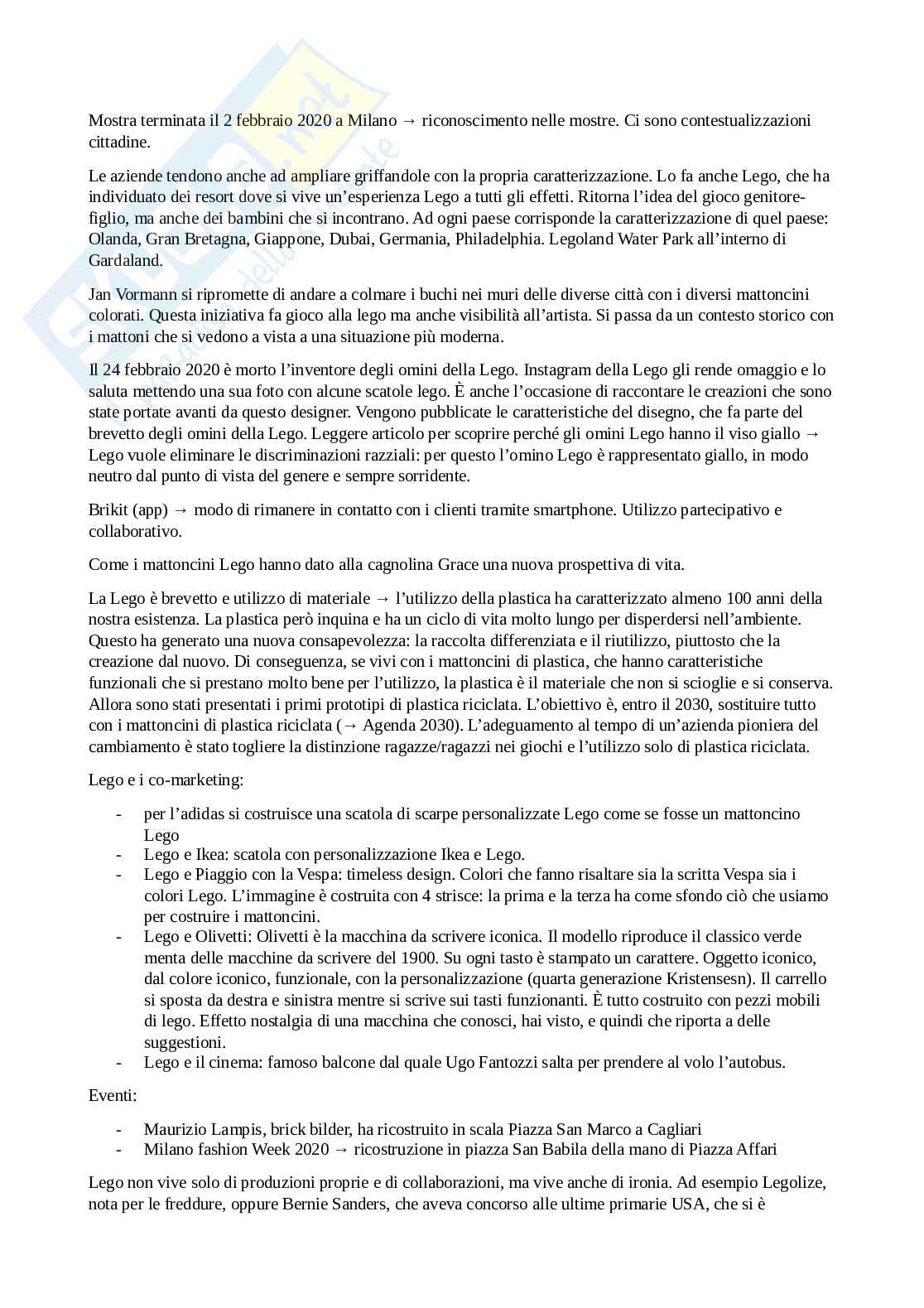 Mostra terminata il 2 febbraio 2020 a Milano → riconoscimento nelle mostre. Ci sono contestualizzazioni cittadine.

Le aziende tendono anche ad ampliare griffandole con la propria caratterizzazione. Lo fa anche Lego, che ha individuato dei resort dove si vive un'esperienza Lego a tutti gli effetti. Ritorna l'idea del gioco genitore-figlio, ma anche dei bambini che si incontrano. Ad ogni paese corrisponde la caratterizzazione di quel paese: Olanda, Gran Bretagna, Giappone, Dubai, Germania, Philadelphia. Legoland Water Park all'interno di Gardaland.

Jan Vormann si ripromette di andare a colmare i buchi nei muri delle diverse città con i diversi mattoncini colorati. Questa iniziativa fa gioco alla lego ma anche visibilità all'artista. Si passa da un contesto storico con i mattoni che si vedono a vista a una situazione più moderna.

Il 24 febbraio 2020 è morto l'inventore degli omini della Lego. Instagram della Lego gli rende omaggio e lo saluta mettendo una sua foto con alcune scatole lego. È anche l'occasione di raccontare le creazioni che sono state portate avanti da questo designer. Vengono pubblicate le caratteristiche del disegno, che fa parte del brevetto degli omini della Lego. Leggere articolo per scoprire perché gli omini Lego hanno il viso giallo → Lego vuole eliminare le discriminazioni razziali: per questo l'omino Lego è rappresentato giallo, in modo neutro dal punto di vista del genere e sempre sorridente.

Brikit (app) → modo di rimanere in contatto con i clienti tramite smartphone. Utilizzo partecipativo e collaborativo.

Come i mattoncini Lego hanno dato alla cagnolina Grace una nuova prospettiva di vita.

La Lego è brevetto e utilizzo di materiale → l'utilizzo della plastica ha caratterizzato almeno 100 anni della nostra esistenza. La plastica però inquina e ha un ciclo di vita molto lungo per disperdersi nell'ambiente. Questo ha generato una nuova consapevolezza: la raccolta differenziata e il riutilizzo, piuttosto che la creazione dal nuovo. Di conseguenza, se vivi con i mattoncini di plastica, che hanno caratteristiche funzionali che si prestano molto bene per l'utilizzo, la plastica è il materiale che non si scioglie e si conserva. Allora sono stati presentati i primi prototipi di plastica riciclata. L'obiettivo è, entro il 2030, sostituire tutto con i mattoncini di plastica riciclata (→ Agenda 2030). L'adeguamento al tempo di un'azienda pioniera del cambiamento è stato togliere la distinzione ragazze/ragazzi nei giochi e l'utilizzo solo di plastica riciclata.

Lego e i co-marketing:

- per l'adidas si costruisce una scatola di scarpe personalizzate Lego come se fosse un mattoncino Lego
- Lego e Ikea: scatola con personalizzazione Ikea e Lego.
- Lego e Piaggio con la Vespa: timeless design. Colori che fanno risaltare sia la scritta Vespa sia i colori Lego. L'immagine è costruita con 4 strisce: la prima e la terza ha come sfondo ciò che usiamo per costruire i mattoncini.
- Lego e Olivetti: Olivetti è la macchina da scrivere iconica. Il modello riproduce il classico verde menta delle macchine da scrivere del 1900. Su ogni tasto è stampato un carattere. Oggetto iconico, dal colore iconico, funzionale, con la personalizzazione (quarta generazione Kristensesn). Il carrello si sposta da destra e sinistra mentre si scrive sui tasti funzionanti. È tutto costruito con pezzi mobili di lego. Effetto nostalgia di una macchina che conosci, hai visto, e quindi che riporta a delle suggestioni.
- Lego e il cinema: famoso balcone dal quale Ugo Fantozzi salta per prendere al volo l'autobus.

Eventi:

- Maurizio Lampis, brick bilder, ha ricostruito in scala Piazza San Marco a Cagliari
- Milano fashion Week 2020 → ricostruzione in piazza San Babila della mano di Piazza Affari

Lego non vive solo di produzioni proprie e di collaborazioni, ma vive anche di ironia. Ad esempio Legolize, nota per le freddure, oppure Bernie Sanders, che aveva concorso alle ultime primarie USA, che si è